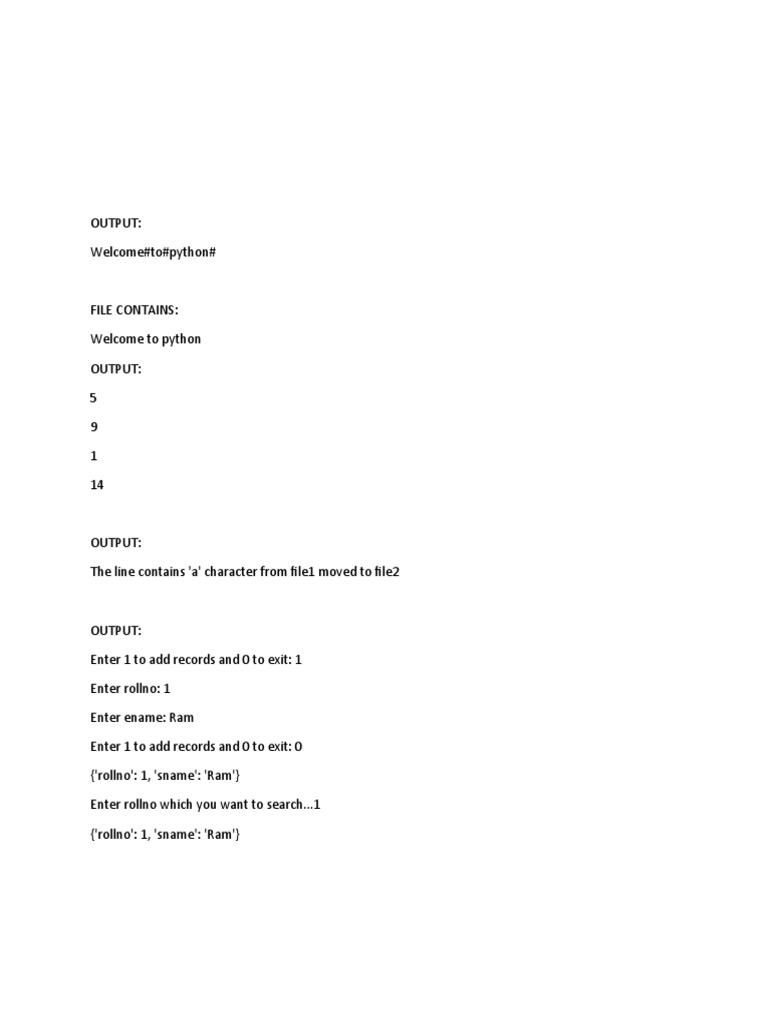 OUTPUT:

Welcome#to#python#

FILE CONTAINS:

Welcome to python

OUTPUT:

5

9

1

14

OUTPUT:

The line contains 'a' character from file1 moved to file2

OUTPUT:

Enter 1 to add records and 0 to exit: 1

Enter rollno: 1

Enter ename: Ram

Enter 1 to add records and 0 to exit: 0

{'rollno': 1, 'sname': 'Ram'}

Enter rollno which you want to search...1

{'rollno': 1, 'sname': 'Ram'}